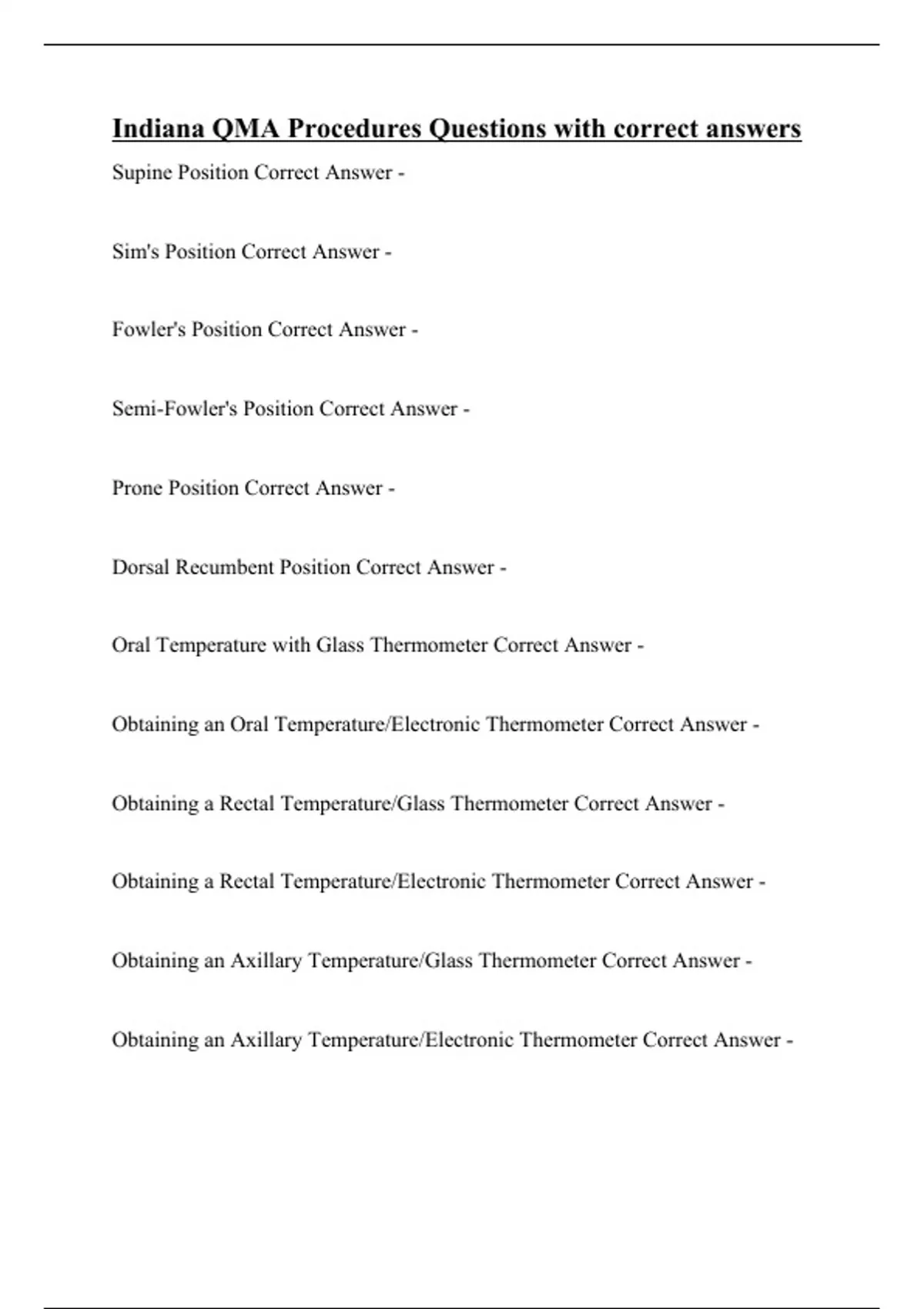 Indiana QMA Procedures Questions with correct answers

Supine Position Correct Answer -

Sim's Position Correct Answer -

Fowler's Position Correct Answer -

Semi-Fowler's Position Correct Answer -

Prone Position Correct Answer -

Dorsal Recumbent Position Correct Answer -

Oral Temperature with Glass Thermometer Correct Answer -

Obtaining an Oral Temperature/Electronic Thermometer Correct Answer -

Obtaining a Rectal Temperature/Glass Thermometer Correct Answer -

Obtaining a Rectal Temperature/Electronic Thermometer Correct Answer -

Obtaining an Axillary Temperature/Glass Thermometer Correct Answer -

Obtaining an Axillary Temperature/Electronic Thermometer Correct Answer -